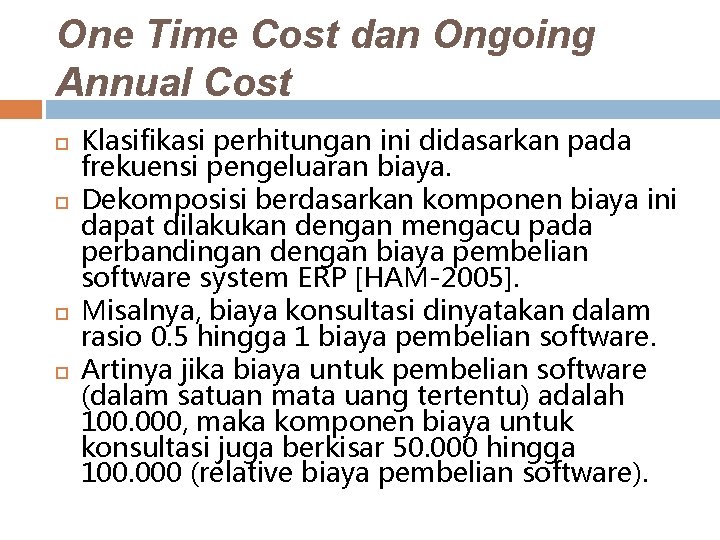 One Time Cost dan Ongoing Annual Cost

Klasifikasi perhitungan ini didasarkan pada frekuensi pengeluaran biaya.

Dekomposisi berdasarkan komponen biaya ini dapat dilakukan dengan mengacu pada perbandingan dengan biaya pembelian software system ERP [HAM-2005].

Misalnya, biaya konsultasi dinyatakan dalam rasio 0.5 hingga 1 biaya pembelian software.

Artinya jika biaya untuk pembelian software (dalam satuan mata uang tertentu) adalah 100.000, maka komponen biaya untuk konsultasi juga berkisar 50.000 hingga 100.000 (relative biaya pembelian software).